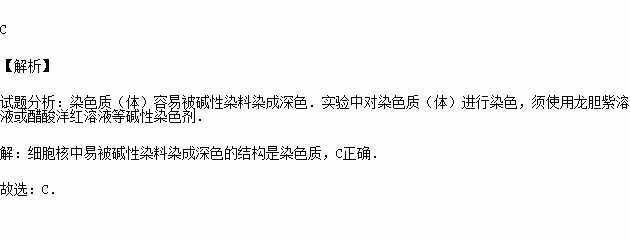 C

【解析】

试题分析：染色质（体）容易被碱性染料染成深色．实验中对染色质（体）进行染色，须使用龙胆紫溶液或醋酸洋红溶液等碱性染色剂．

解：细胞核中易被碱性染料染成深色的结构是染色质，C正确．

故选：C．